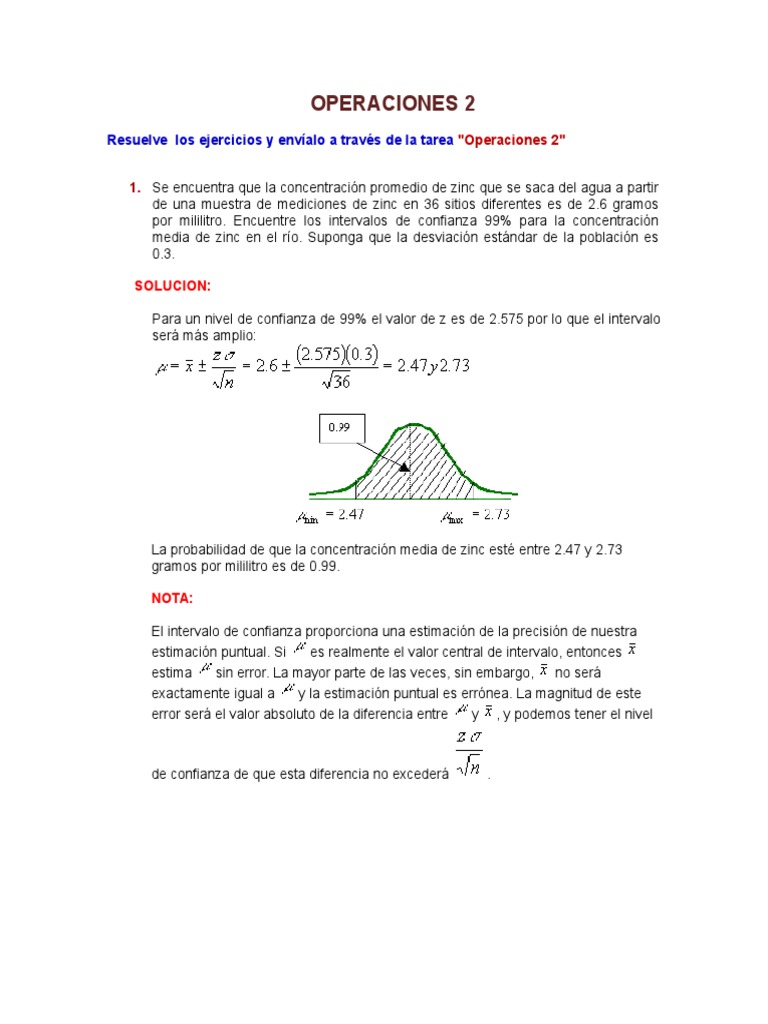 OPERACIONES 2

Resuelve los ejercicios y envíalo a través de la tarea "Operaciones 2"

1. Se encuentra que la concentración promedio de zinc que se saca del agua a partir de una muestra de mediciones de zinc en 36 sitios diferentes es de 2.6 gramos por mililitro. Encuentre los intervalos de confianza 99% para la concentración media de zinc en el río. Suponga que la desviación estándar de la población es 0.3.

SOLUCION:

Para un nivel de confianza de 99% el valor de z es de 2.575 por lo que el intervalo será más amplio:

$\mu = \bar{x} \pm \frac{z\sigma}{\sqrt{n}} = 2.6 \pm \frac{(2.575)(0.3)}{\sqrt{36}} = 2.47 y 2.73$

0.99

$\mu_{min} = 2.47$ $\mu_{max} = 2.73$

La probabilidad de que la concentración media de zinc esté entre 2.47 y 2.73 gramos por mililitro es de 0.99.

NOTA:

El intervalo de confianza proporciona una estimación de la precisión de nuestra estimación puntual. Si $\mu$ es realmente el valor central de intervalo, entonces $\bar{x}$ estima $\mu$ sin error. La mayor parte de las veces, sin embargo, $\bar{x}$ no será exactamente igual a $\mu$ y la estimación puntual es errónea. La magnitud de este error será el valor absoluto de la diferencia entre $\mu$ y $\bar{x}$, y podemos tener el nivel de confianza de que esta diferencia no excederá $\frac{z\sigma}{\sqrt{n}}$.